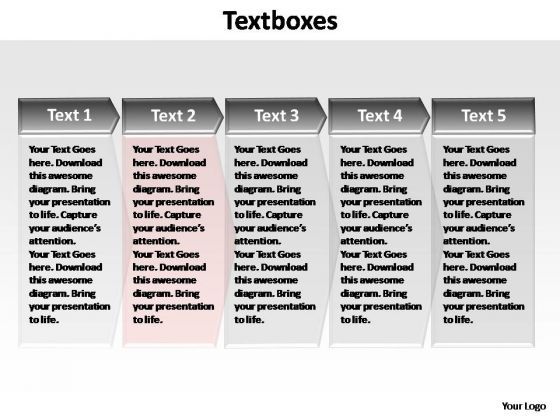 Textboxes

Text 1

Your Text Goes here. Download this awesome diagram. Bring your presentation to life. Capture your audience's attention.
Your Text Goes here. Download this awesome diagram. Bring your presentation to life.

Text 2

Your Text Goes here. Download this awesome diagram. Bring your presentation to life. Capture your audience's attention.
Your Text Goes here. Download this awesome diagram. Bring your presentation to life.

Text 3

Your Text Goes here. Download this awesome diagram. Bring your presentation to life. Capture your audience's attention.
Your Text Goes here. Download this awesome diagram. Bring your presentation to life.

Text 4

Your Text Goes here. Download this awesome diagram. Bring your presentation to life. Capture your audience's attention.
Your Text Goes here. Download this awesome diagram. Bring your presentation to life.

Text 5

Your Text Goes here. Download this awesome diagram. Bring your presentation to life. Capture your audience's attention.
Your Text Goes here. Download this awesome diagram. Bring your presentation to life.

Your Logo